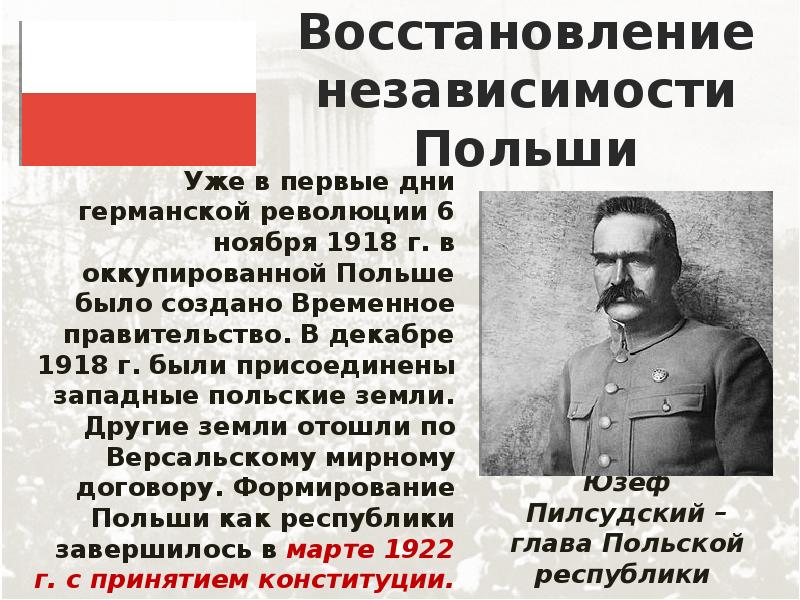 Восстановление независимости Польши

Уже в первые дни германской революции 6 ноября 1918 г. в оккупированной Польше было создано Временное правительство. В декабре 1918 г. были присоединены западные польские земли. Другие земли отошли по Версальскому мирному договору. Формирование Польши как республики завершилось в марте 1922 г. с принятием конституции.

Юзеф Пилсудский – глава Польской республики